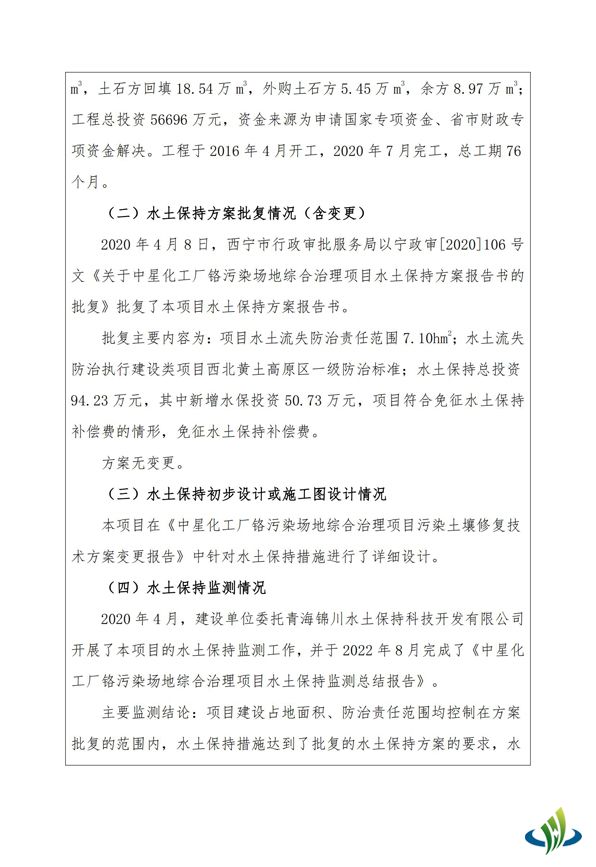 $m^3$，土石方回填 18.54 万 $m^3$，外购土石方 5.45 万 $m^3$，余方 8.97 万 $m^3$；工程总投资 56696 万元，资金来源为申请国家专项资金、省市财政专项资金解决。工程于 2016 年 4 月开工，2020 年 7 月完工，总工期 76 个月。

（二）水土保持方案批复情况（含变更）

2020 年 4 月 8 日，西宁市行政审批服务局以宁政审[2020]106 号文《关于中星化工厂铬污染场地综合治理项目水土保持方案报告书的批复》批复了本项目水土保持方案报告书。

批复主要内容为：项目水土流失防治责任范围 7.10$hm^2$；水土流失防治执行建设类项目西北黄土高原区一级防治标准；水土保持总投资 94.23 万元，其中新增水保投资 50.73 万元，项目符合免征水土保持补偿费的情形，免征水土保持补偿费。

方案无变更。

（三）水土保持初步设计或施工图设计情况

本项目在《中星化工厂铬污染场地综合治理项目污染土壤修复技术方案变更报告》中针对水土保持措施进行了详细设计。

（四）水土保持监测情况

2020 年 4 月，建设单位委托青海锦川水土保持科技开发有限公司开展了本项目的水土保持监测工作，并于 2022 年 8 月完成了《中星化工厂铬污染场地综合治理项目水土保持监测总结报告》。

主要监测结论：项目建设占地面积、防治责任范围均控制在方案批复的范围内，水土保持措施达到了批复的水土保持方案的要求，水